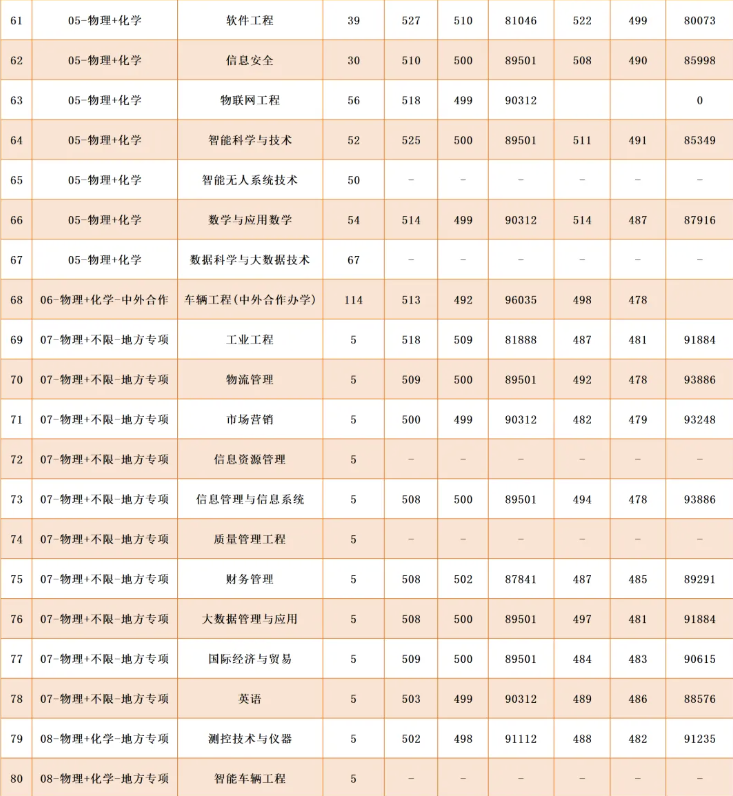 | 61 | 05-物理+化学 | 软件工程 | 39 | 527 | 510 | 81046 | 522 | 499 | 80073 |
|---|---|---|---|---|---|---|---|---|---|
| 62 | 05-物理+化学 | 信息安全 | 30 | 510 | 500 | 89501 | 508 | 490 | 85998 |
| 63 | 05-物理+化学 | 物联网工程 | 56 | 518 | 499 | 90312 | | | 0 |
| 64 | 05-物理+化学 | 智能科学与技术 | 52 | 525 | 500 | 89501 | 511 | 491 | 85349 |
| 65 | 05-物理+化学 | 智能无人系统技术 | 50 | - | - | - | - | - | - |
| 66 | 05-物理+化学 | 数学与应用数学 | 54 | 514 | 499 | 90312 | 514 | 487 | 87916 |
| 67 | 05-物理+化学 | 数据科学与大数据技术 | 67 | - | - | - | - | - | - |
| 68 | 06-物理+化学-中外合作 | 车辆工程(中外合作办学) | 114 | 513 | 492 | 96035 | 498 | 478 | |
| 69 | 07-物理+不限-地方专项 | 工业工程 | 5 | 518 | 509 | 81888 | 487 | 481 | 91884 |
| 70 | 07-物理+不限-地方专项 | 物流管理 | 5 | 509 | 500 | 89501 | 492 | 478 | 93886 |
| 71 | 07-物理+不限-地方专项 | 市场营销 | 5 | 500 | 499 | 90312 | 482 | 479 | 93248 |
| 72 | 07-物理+不限-地方专项 | 信息资源管理 | 5 | - | - | - | - | - | - |
| 73 | 07-物理+不限-地方专项 | 信息管理与信息系统 | 5 | 508 | 500 | 89501 | 494 | 478 | 93886 |
| 74 | 07-物理+不限-地方专项 | 质量管理工程 | 5 | - | - | - | - | - | - |
| 75 | 07-物理+不限-地方专项 | 财务管理 | 5 | 508 | 502 | 87841 | 487 | 485 | 89291 |
| 76 | 07-物理+不限-地方专项 | 大数据管理与应用 | 5 | 508 | 500 | 89501 | 497 | 481 | 91884 |
| 77 | 07-物理+不限-地方专项 | 国际经济与贸易 | 5 | 509 | 500 | 89501 | 484 | 483 | 90615 |
| 78 | 07-物理+不限-地方专项 | 英语 | 5 | 503 | 499 | 90312 | 489 | 486 | 88576 |
| 79 | 08-物理+化学-地方专项 | 测控技术与仪器 | 5 | 502 | 498 | 91112 | 488 | 482 | 91235 |
| 80 | 08-物理+化学-地方专项 | 智能车辆工程 | 5 | - | - | - | - | - | - |